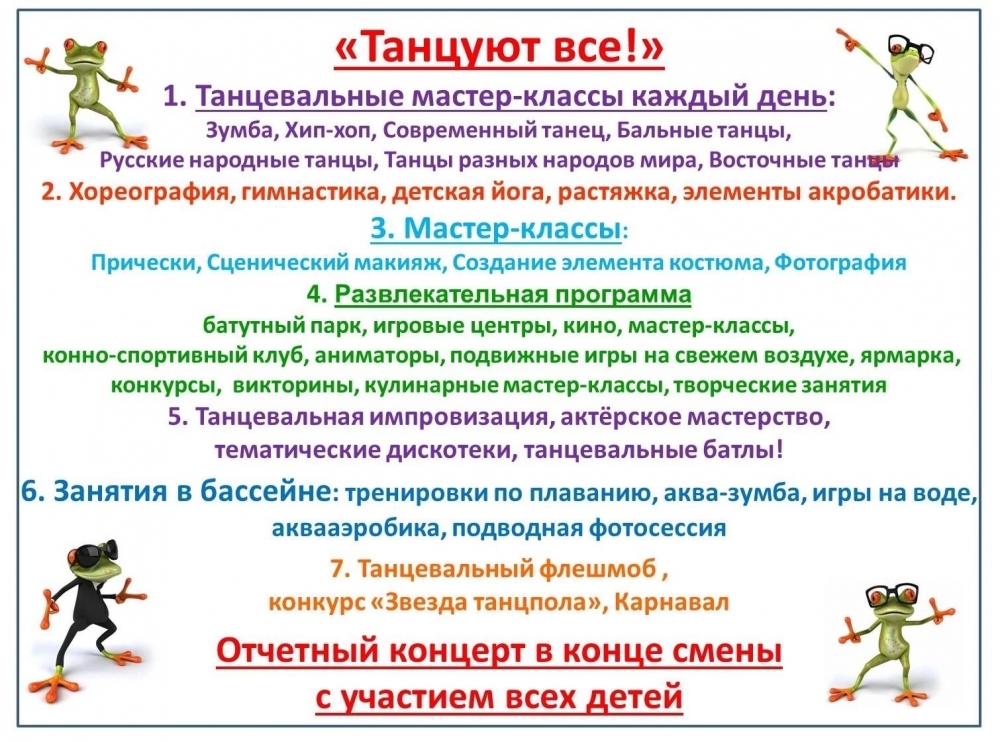 «Танцуют все!»

1. Танцевальные мастер-классы каждый день:
Зумба, Хип-хоп, Современный танец, Бальные танцы,
Русские народные танцы, Танцы разных народов мира, Восточные танцы

2. Хореография, гимнастика, детская йога, растяжка, элементы акробатики.

3. Мастер-классы:
Прически, Сценический макияж, Создание элемента костюма, Фотография

4. Развлекательная программа
батутный парк, игровые центры, кино, мастер-классы,
конно-спортивный клуб, аниматоры, подвижные игры на свежем воздухе, ярмарка,
конкурсы, викторины, кулинарные мастер-классы, творческие занятия

5. Танцевальная импровизация, актёрское мастерство,
тематические дискотеки, танцевальные батлы!

6. Занятия в бассейне: тренировки по плаванию, аква-зумба, игры на воде,
аквааэробика, подводная фотосессия

7. Танцевальный флешмоб ,
конкурс «Звезда танцпола», Карнавал

Отчетный концерт в конце смены
с участием всех детей